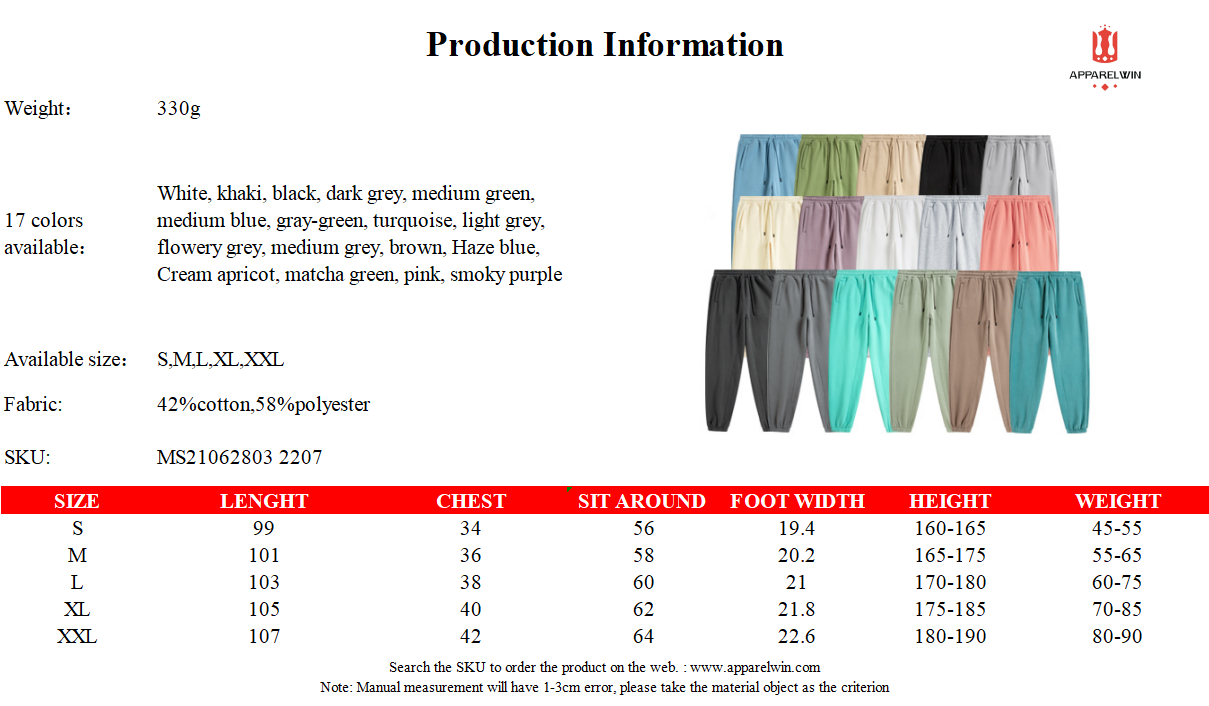 Production Information

APPARELWIN

Weight： 330g

17 colors available： White, khaki, black, dark grey, medium green, medium blue, gray-green, turquoise, light grey, flowery grey, medium grey, brown, Haze blue, Cream apricot, matcha green, pink, smoky purple

Available size： S,M,L,XL,XXL

Fabric： 42%cotton,58%polyester

SKU: MS21062803 2207

| SIZE | LENGHT | CHEST | SIT AROUND | FOOT WIDTH | HEIGHT | WEIGHT |
|---|---|---|---|---|---|---|
| S | 99 | 34 | 56 | 19.4 | 160-165 | 45-55 |
| M | 101 | 36 | 58 | 20.2 | 165-175 | 55-65 |
| L | 103 | 38 | 60 | 21 | 170-180 | 60-75 |
| XL | 105 | 40 | 62 | 21.8 | 175-185 | 70-85 |
| XXL | 107 | 42 | 64 | 22.6 | 180-190 | 80-90 |

Search the SKU to order the product on the web. : www.apparelwin.com
Note: Manual measurement will have 1-3cm error, please take the material object as the criterion